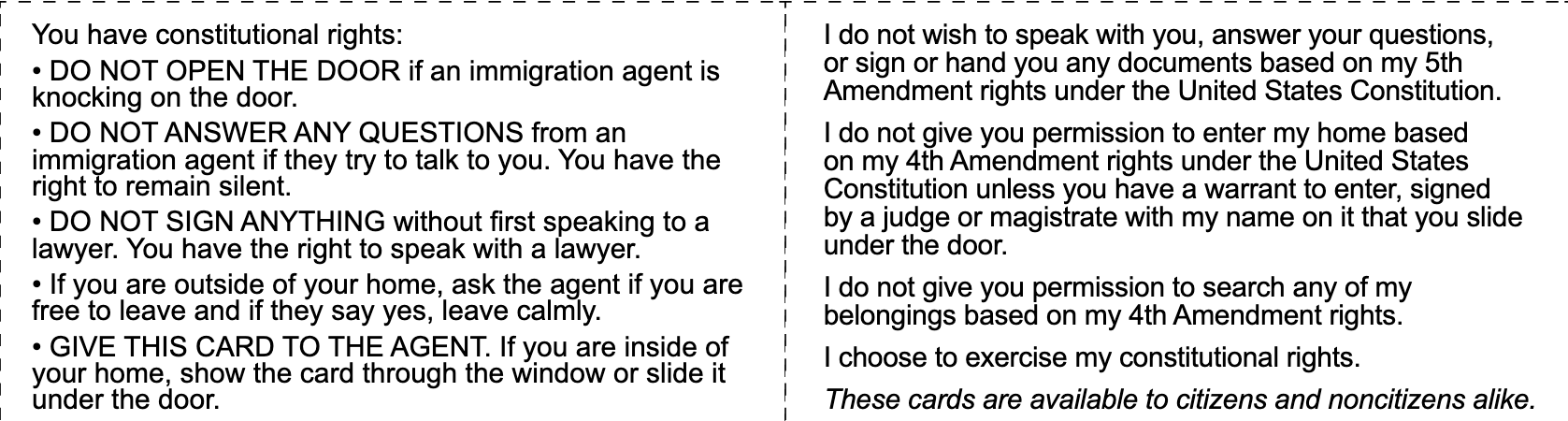 You have constitutional rights:

• DO NOT OPEN THE DOOR if an immigration agent is knocking on the door.

• DO NOT ANSWER ANY QUESTIONS from an immigration agent if they try to talk to you. You have the right to remain silent.

• DO NOT SIGN ANYTHING without first speaking to a lawyer. You have the right to speak with a lawyer.

• If you are outside of your home, ask the agent if you are free to leave and if they say yes, leave calmly.

• GIVE THIS CARD TO THE AGENT. If you are inside of your home, show the card through the window or slide it under the door.

I do not wish to speak with you, answer your questions, or sign or hand you any documents based on my 5th Amendment rights under the United States Constitution.

I do not give you permission to enter my home based on my 4th Amendment rights under the United States Constitution unless you have a warrant to enter, signed by a judge or magistrate with my name on it that you slide under the door.

I do not give you permission to search any of my belongings based on my 4th Amendment rights.

I choose to exercise my constitutional rights.

These cards are available to citizens and noncitizens alike.